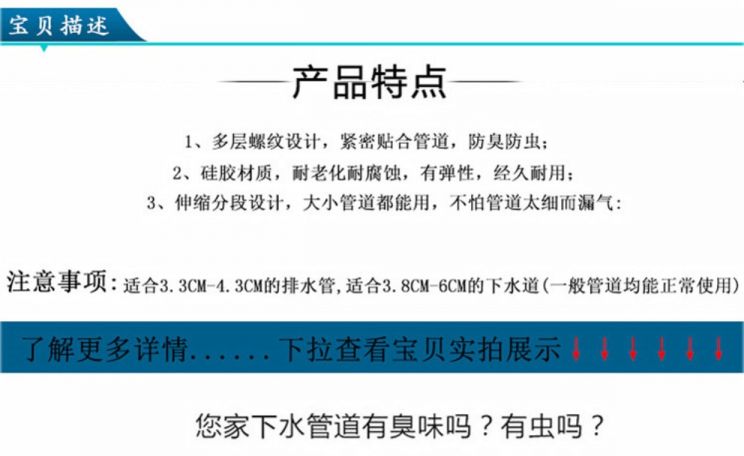 宝贝描述

产品特点

1、多层螺纹设计，紧密贴合管道，防臭防虫；

2、硅胶材质，耐老化耐腐蚀，有弹性，经久耐用；

3、伸缩分段设计，大小管道都能用，不怕管道太细而漏气：

注意事项：适合3.3CM-4.3CM的排水管，适合3.8CM-6CM的下水道(一般管道均能正常使用)

了解更多详情......下拉查看宝贝实拍展示↓↓↓↓↓↓

您家下水管道有臭味吗？有虫吗？